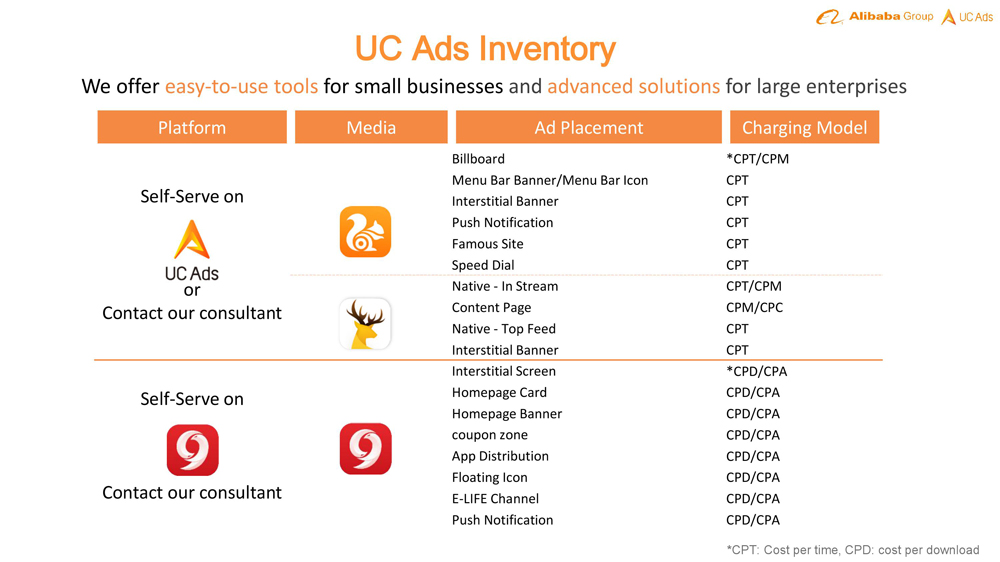 Alibaba Group UC Ads

UC Ads Inventory

We offer easy-to-use tools for small businesses and advanced solutions for large enterprises

| Platform | Media | Ad Placement | Charging Model |
|---|---|---|---|
| Self-Serve on UC Ads or Contact our consultant | | Billboard | *CPT/CPM |
| | | Menu Bar Banner/Menu Bar Icon | CPT |
| | | Interstitial Banner | CPT |
| | | Push Notification | CPT |
| | | Famous Site | CPT |
| | | Speed Dial | CPT |
| | | Native - In Stream | CPT/CPM |
| | | Content Page | CPM/CPC |
| | | Native - Top Feed | CPT |
| | | Interstitial Banner | CPT |
| Self-Serve on Contact our consultant | | Interstitial Screen | *CPD/CPA |
| | | Homepage Card | CPD/CPA |
| | | Homepage Banner | CPD/CPA |
| | | coupon zone | CPD/CPA |
| | | App Distribution | CPD/CPA |
| | | Floating Icon | CPD/CPA |
| | | E-LIFE Channel | CPD/CPA |
| | | Push Notification | CPD/CPA |

*CPT: Cost per time, CPD: cost per download